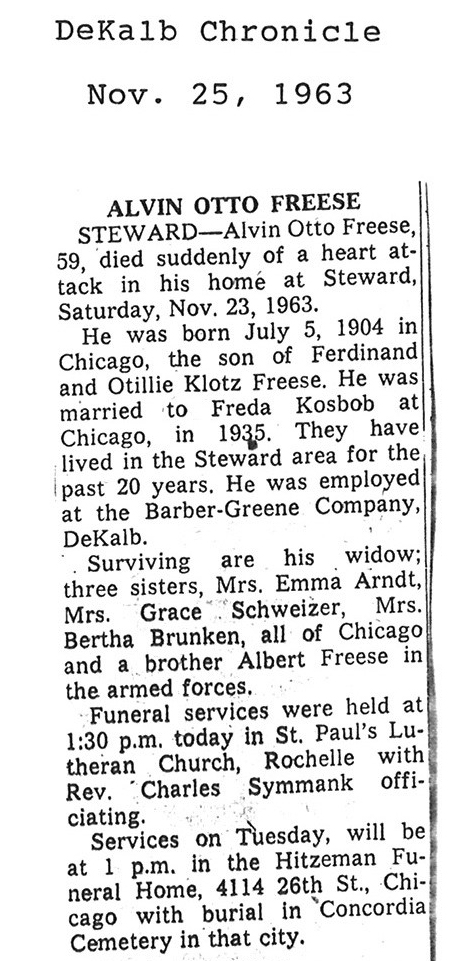 DeKalb Chronicle

Nov. 25, 1963

ALVIN OTTO FREESE

STEWARD—Alvin Otto Freese, 59, died suddenly of a heart attack in his home at Steward, Saturday, Nov. 23, 1963.

He was born July 5, 1904 in Chicago, the son of Ferdinand and Otillie Klotz Freese. He was married to Freda Kosbob at Chicago, in 1935. They have lived in the Steward area for the past 20 years. He was employed at the Barber-Greene Company, DeKalb.

Surviving are his widow; three sisters, Mrs. Emma Arndt, Mrs. Grace Schweizer, Mrs. Bertha Brunken, all of Chicago and a brother Albert Freese in the armed forces.

Funeral services were held at 1:30 p.m. today in St. Paul's Lutheran Church, Rochelle with Rev. Charles Symmank officiating.

Services on Tuesday, will be at 1 p.m. in the Hitzeman Funeral Home, 4114 26th St., Chicago with burial in Concordia Cemetery in that city.